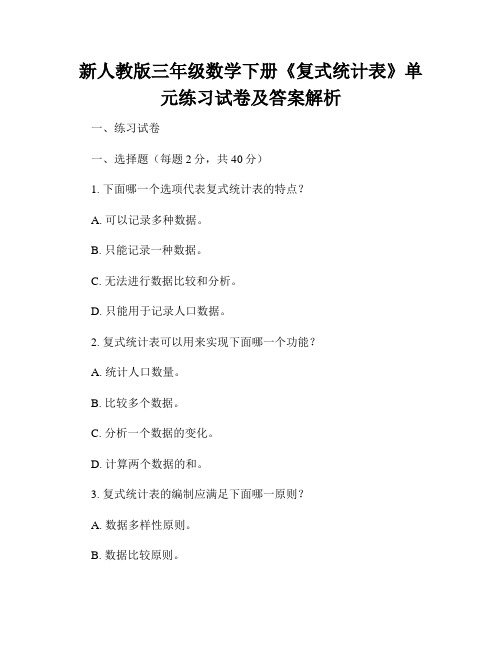 新人教版三年级数学下册《复式统计表》单元练习试卷及答案解析

一、练习试卷

一、选择题（每题 2 分，共 40 分）

1. 下面哪一个选项代表复式统计表的特点？

A. 可以记录多种数据。

B. 只能记录一种数据。

C. 无法进行数据比较和分析。

D. 只能用于记录人口数据。

2. 复式统计表可以用来实现下面哪一个功能？

A. 统计人口数量。

B. 比较多个数据。

C. 分析一个数据的变化。

D. 计算两个数据的和。

3. 复式统计表的编制应满足下面哪一原则？

A. 数据多样性原则。

B. 数据比较原则。